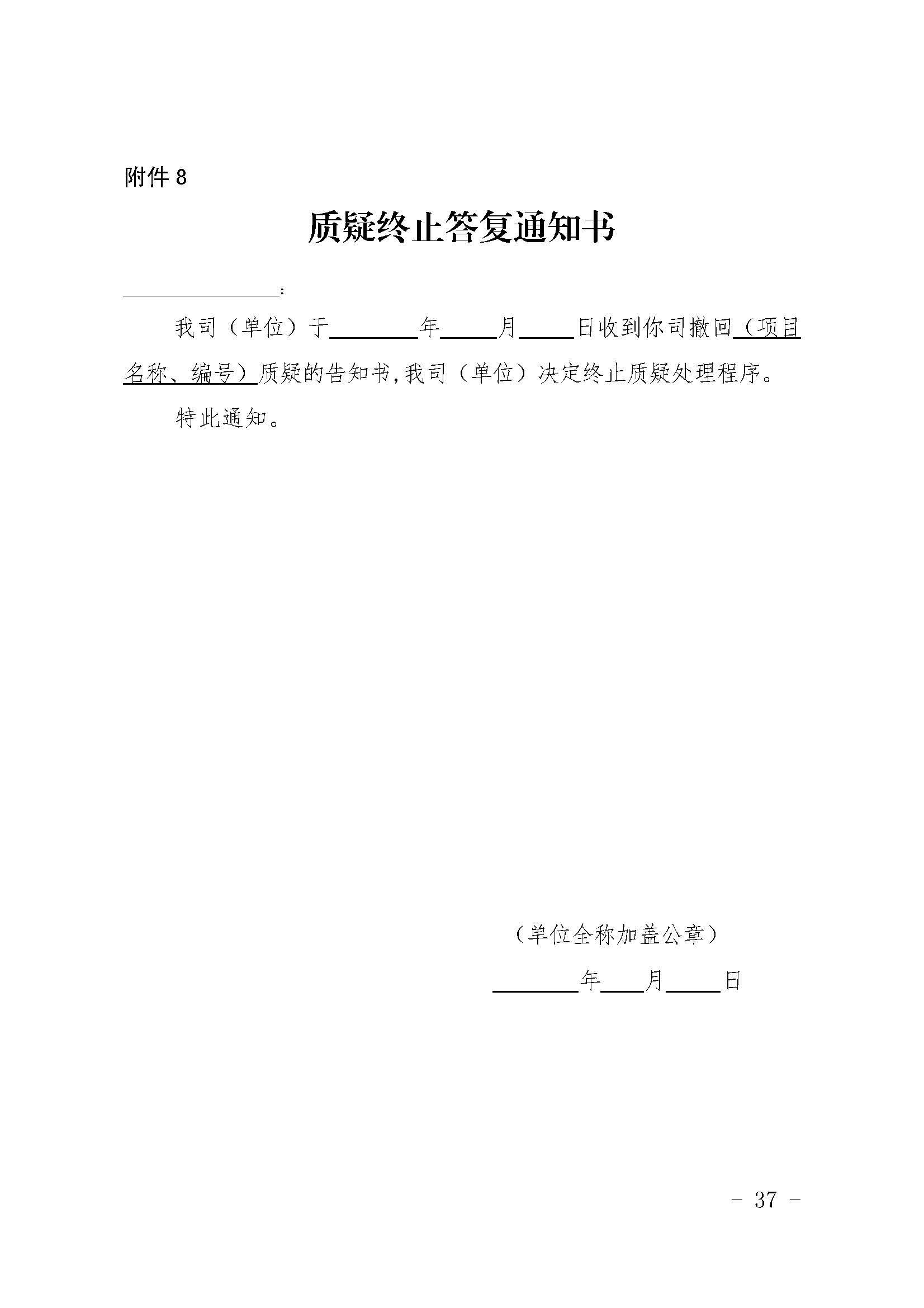 附件 8

质疑终止答复通知书

________________：

我司（单位）于________年_____月_____日收到你司撤回（项目名称、编号）质疑的告知书,我司（单位）决定终止质疑处理程序。

特此通知。

（单位全称加盖公章）

________年____月_____日

- 37 -